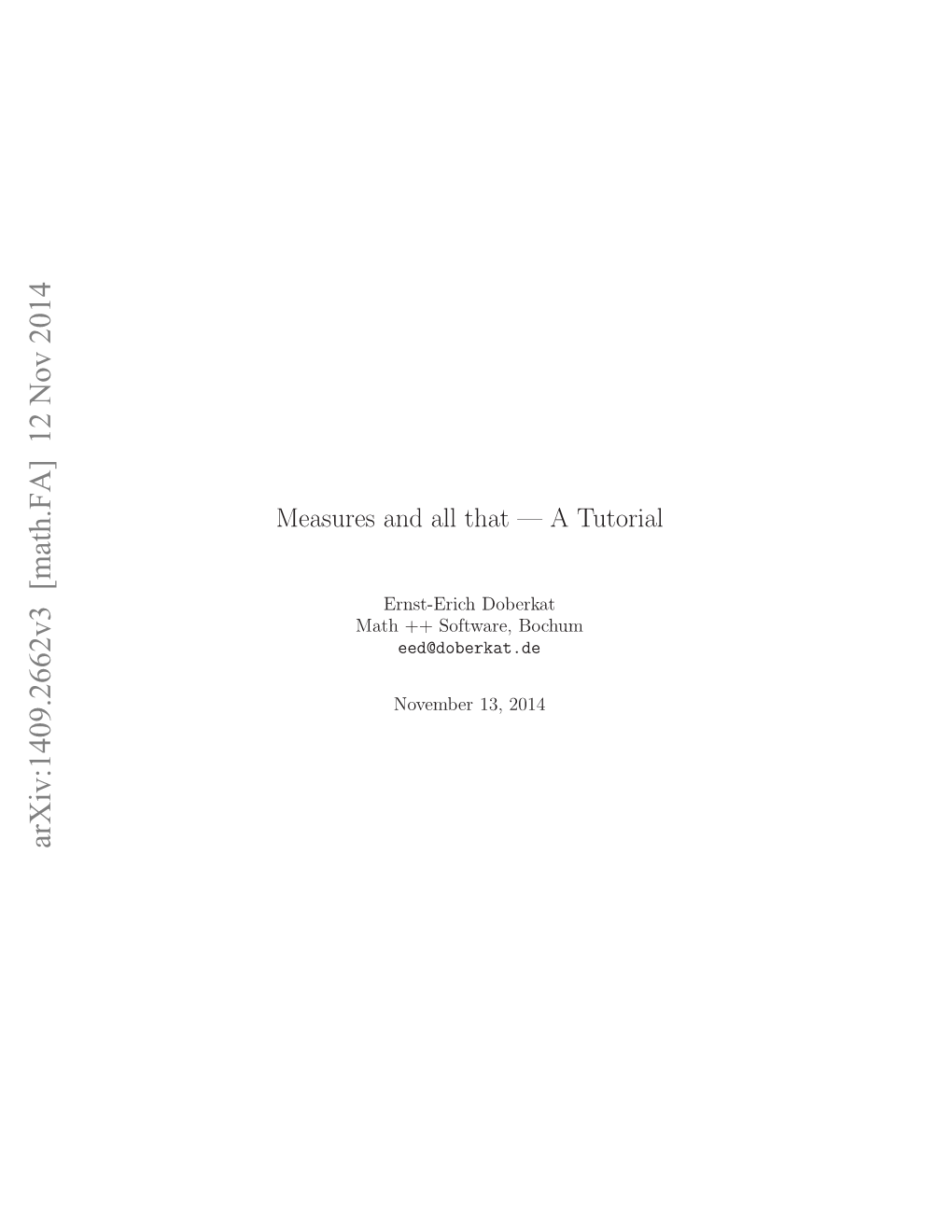 arXiv:1409.2662v3 [math.FA] 12 Nov 2014

Measures and all that — A Tutorial

Ernst-Erich Doberkat
Math ++ Software, Bochum
eed@doberkat.de

November 13, 2014